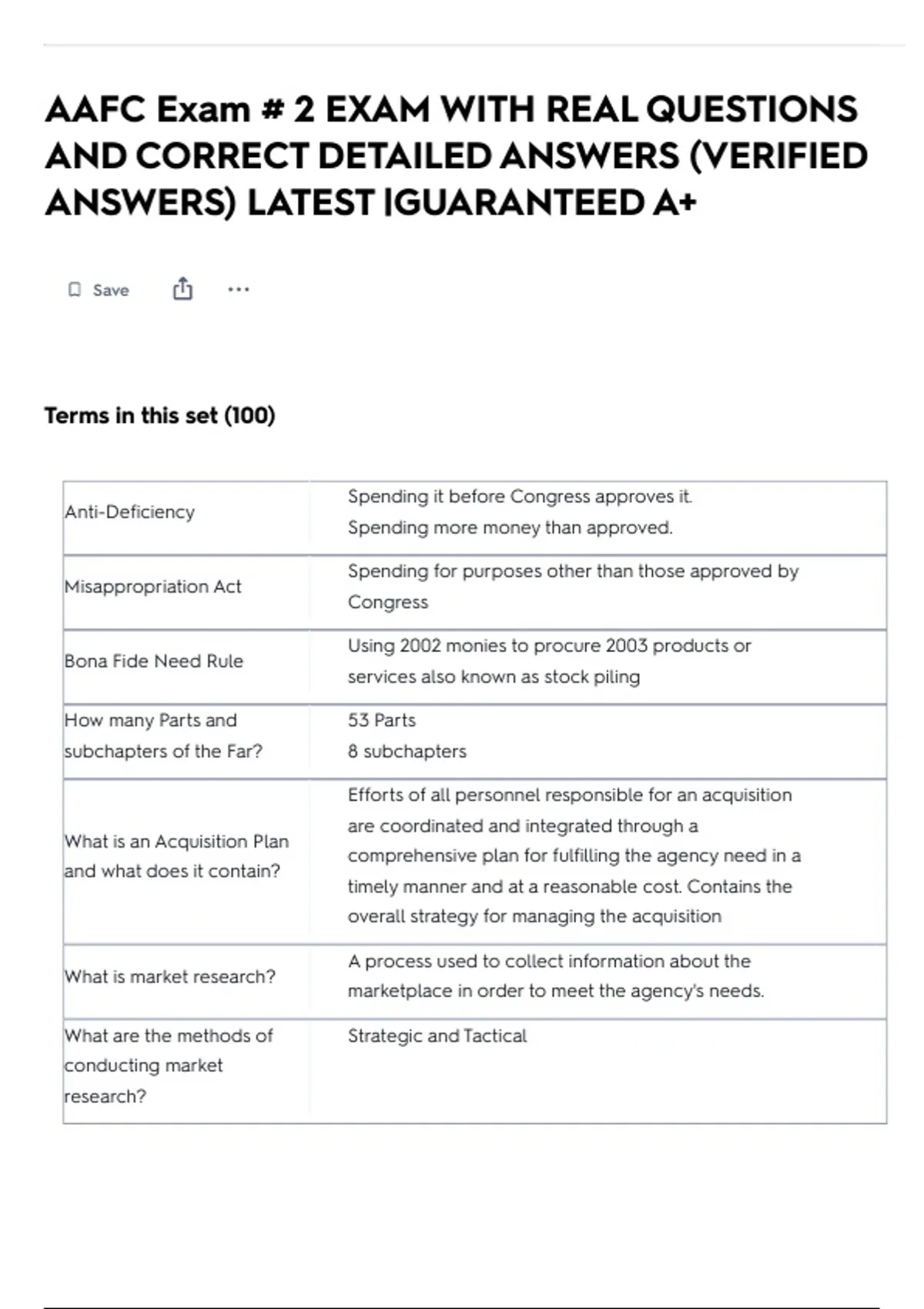 AAFC Exam # 2 EXAM WITH REAL QUESTIONS AND CORRECT DETAILED ANSWERS (VERIFIED ANSWERS) LATEST |GUARANTEED A+

Save ...

Terms in this set (100)

| | |
|---|---|
| Anti-Deficiency | Spending it before Congress approves it. Spending more money than approved. |
| Misappropriation Act | Spending for purposes other than those approved by Congress |
| Bona Fide Need Rule | Using 2002 monies to procure 2003 products or services also known as stock piling |
| How many Parts and subchapters of the Far? | 53 Parts 8 subchapters |
| What is an Acquisition Plan and what does it contain? | Efforts of all personnel responsible for an acquisition are coordinated and integrated through a comprehensive plan for fulfilling the agency need in a timely manner and at a reasonable cost. Contains the overall strategy for managing the acquisition |
| What is market research? | A process used to collect information about the marketplace in order to meet the agency's needs. |
| What are the methods of conducting market research? | Strategic and Tactical |